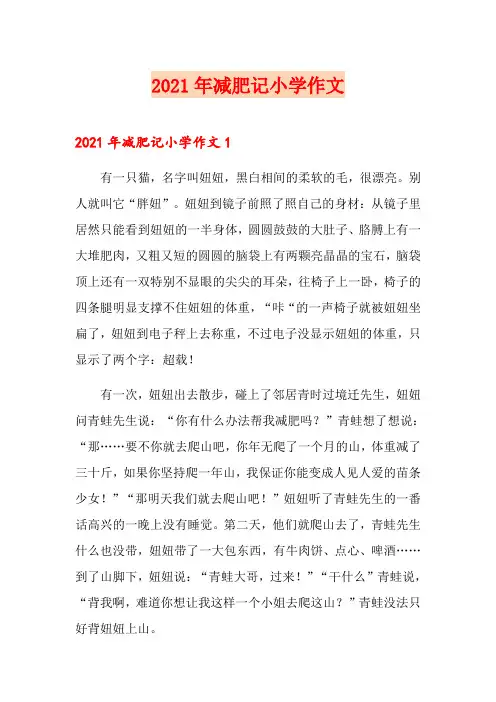 2021年减肥记小学作文

2021年减肥记小学作文1

有一只猫，名字叫妞妞，黑白相间的柔软的毛，很漂亮。别人就叫它“胖妞”。妞妞到镜子前照了照自己的身材：从镜子里居然只能看到妞妞的一半身体，圆圆鼓鼓的大肚子、胳膊上有一大堆肥肉，又粗又短的圆圆的脑袋上有两颗亮晶晶的宝石，脑袋顶上还有一双特别不显眼的尖尖的耳朵，往椅子上一卧，椅子的四条腿明显支撑不住妞妞的体重，“咔“的一声椅子就被妞妞坐扁了，妞妞到电子秤上去称重，不过电子没显示妞妞的体重，只显示了两个字：超载！

有一次，妞妞出去散步，碰上了邻居青时过境迁先生，妞妞问青蛙先生说：“你有什么办法帮我减肥吗？”青蛙想了想说：“那……要不你就去爬山吧，你年无爬了一个月的山，体重减了三十斤，如果你坚持爬一年山，我保证你能变成人见人爱的苗条少女！”“那明天我们就去爬山吧！”妞妞听了青蛙先生的一番话高兴的一晚上没有睡觉。第二天，他们就爬山去了，青蛙先生什么也没带，妞妞带了一大包东西，有牛肉饼、点心、啤酒……到了山脚下，妞妞说：“青蛙大哥，过来！”“干什么”青蛙说，“背我啊，难道你想让我这样一个小姐去爬这山？”青蛙没法只好背妞妞上山。